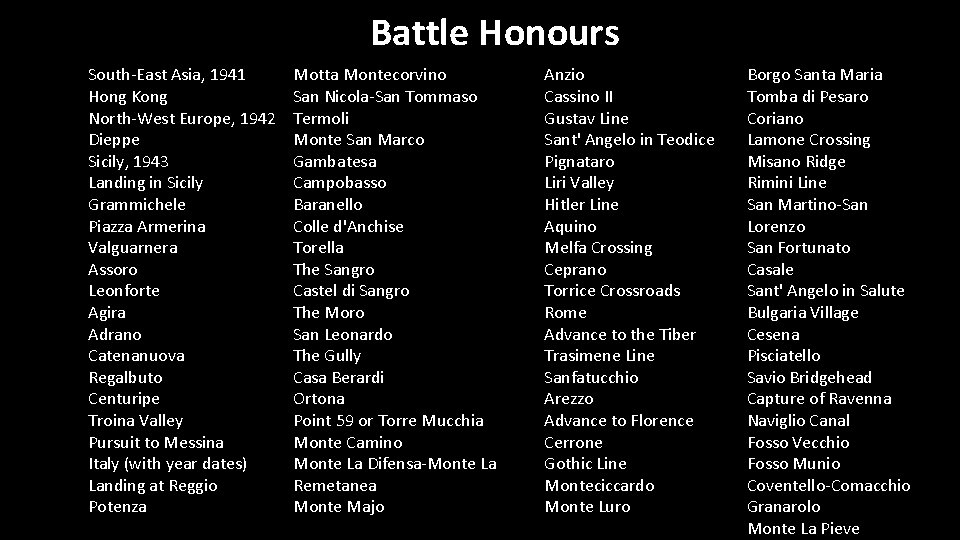 Battle Honours

South-East Asia, 1941
Hong Kong
North-West Europe, 1942
Dieppe
Sicily, 1943
Landing in Sicily
Grammichele
Piazza Armerina
Valguarnera
Assoro
Leonforte
Agira
Adrano
Catenanuova
Regalbuto
Centuripe
Troina Valley
Pursuit to Messina
Italy (with year dates)
Landing at Reggio
Potenza

Motta Montecorvino
San Nicola-San Tommaso
Termoli
Monte San Marco
Gambatesa
Campobasso
Baranello
Colle d'Anchise
Torella
The Sangro
Castel di Sangro
The Moro
San Leonardo
The Gully
Casa Berardi
Ortona
Point 59 or Torre Mucchia
Monte Camino
Monte La Difensa-Monte La
Remetanea
Monte Majo

Anzio
Cassino II
Gustav Line
Sant' Angelo in Teodice
Pignataro
Liri Valley
Hitler Line
Aquino
Melfa Crossing
Ceprano
Torrice Crossroads
Rome
Advance to the Tiber
Trasimene Line
Sanfatucchio
Arezzo
Advance to Florence
Cerrone
Gothic Line
Monteciccardo
Monte Luro

Borgo Santa Maria
Tomba di Pesaro
Coriano
Lamone Crossing
Misano Ridge
Rimini Line
San Martino-San
Lorenzo
San Fortunato
Casale
Sant' Angelo in Salute
Bulgaria Village
Cesena
Pisciatello
Savio Bridgehead
Capture of Ravenna
Naviglio Canal
Fosso Vecchio
Fosso Munio
Coventello-Comacchio
Granarolo
Monte La Pieve